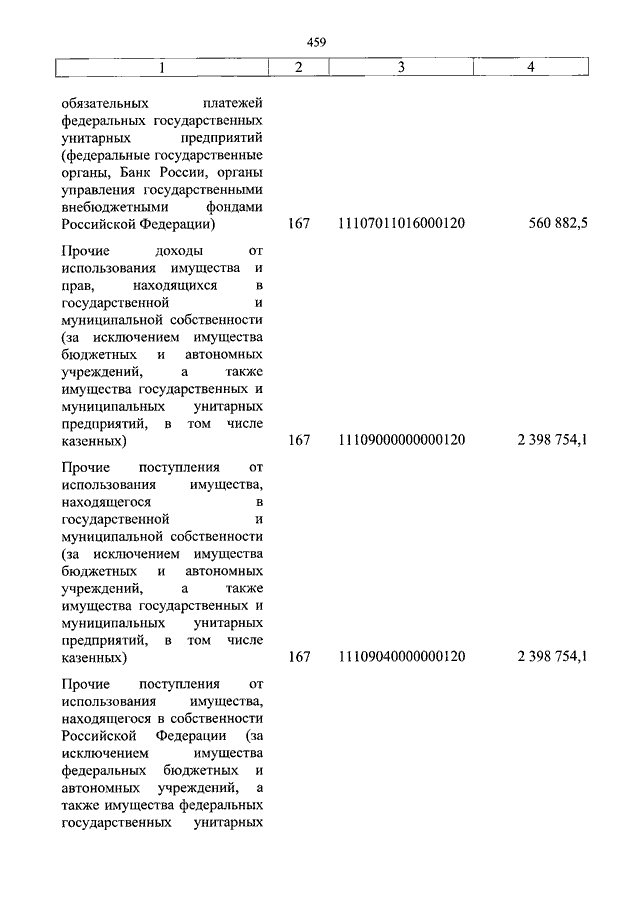 459

| 1 | 2 | 3 | 4 |
|---|---|---|---|
| обязательных платежей федеральных государственных унитарных предприятий (федеральные государственные органы, Банк России, органы управления государственными внебюджетными фондами Российской Федерации) | 167 | 11107011016000120 | 560 882,5 |
| Прочие доходы от использования имущества и прав, находящихся в государственной и муниципальной собственности (за исключением имущества бюджетных и автономных учреждений, а также имущества государственных и муниципальных унитарных предприятий, в том числе казенных) | 167 | 11109000000000120 | 2 398 754,1 |
| Прочие поступления от использования имущества, находящегося в государственной и муниципальной собственности (за исключением имущества бюджетных и автономных учреждений, а также имущества государственных и муниципальных унитарных предприятий, в том числе казенных) | 167 | 11109040000000120 | 2 398 754,1 |
| Прочие поступления от использования имущества, находящегося в собственности Российской Федерации (за исключением имущества федеральных бюджетных и автономных учреждений, а также имущества федеральных государственных унитарных | | | |